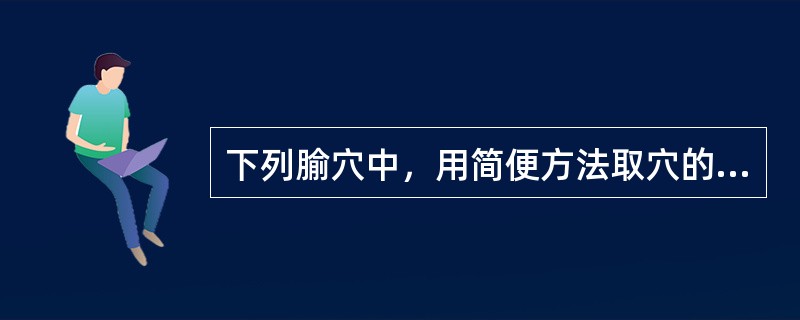 下列腧穴中，用简便方法取穴的...